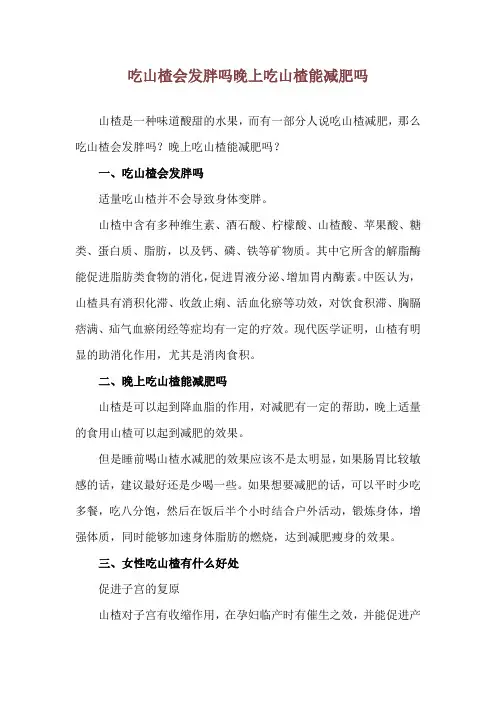 吃山楂会发胖吗晚上吃山楂能减肥吗

山楂是一种味道酸甜的水果，而有一部分人说吃山楂减肥，那么吃山楂会发胖吗？晚上吃山楂能减肥吗？

一、吃山楂会发胖吗

适量吃山楂并不会导致身体变胖。

山楂中含有多种维生素、酒石酸、柠檬酸、山楂酸、苹果酸、糖类、蛋白质、脂肪，以及钙、磷、铁等矿物质。其中它所含的解脂酶能促进脂肪类食物的消化，促进胃液分泌、增加胃内酶素。中医认为，山楂具有消积化滞、收敛止痢、活血化瘀等功效，对饮食积滞、胸膈痞满、疝气血瘀闭经等症均有一定的疗效。现代医学证明，山楂有明显的助消化作用，尤其是消肉食积。

二、晚上吃山楂能减肥吗

山楂是可以起到降血脂的作用，对减肥有一定的帮助，晚上适量的食用山楂可以起到减肥的效果。

但是睡前喝山楂水减肥的效果应该不是太明显，如果肠胃比较敏感的话，建议最好还是少喝一些。如果想要减肥的话，可以平时少吃多餐，吃八分饱，然后在饭后半个小时结合户外活动，锻炼身体，增强体质，同时能够加速身体脂肪的燃烧，达到减肥瘦身的效果。

三、女性吃山楂有什么好处

促进子宫的复原

山楂对子宫有收缩作用，在孕妇临产时有催生之效，并能促进产